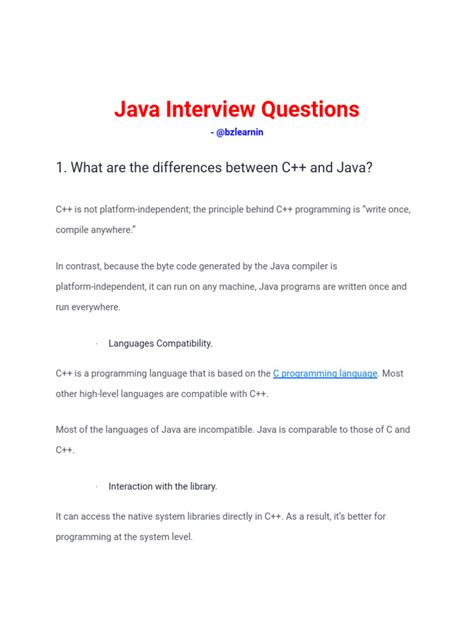 Java Interview Questions

- @bzlearnin

1. What are the differences between C++ and Java?

C++ is not platform-independent; the principle behind C++ programming is "write once, compile anywhere."

In contrast, because the byte code generated by the Java compiler is platform-independent, it can run on any machine, Java programs are written once and run everywhere.

· Languages Compatibility.

C++ is a programming language that is based on the C programming language. Most other high-level languages are compatible with C++.

Most of the languages of Java are incompatible. Java is comparable to those of C and C++.

· Interaction with the library.

It can access the native system libraries directly in C++. As a result, it's better for programming at the system level.